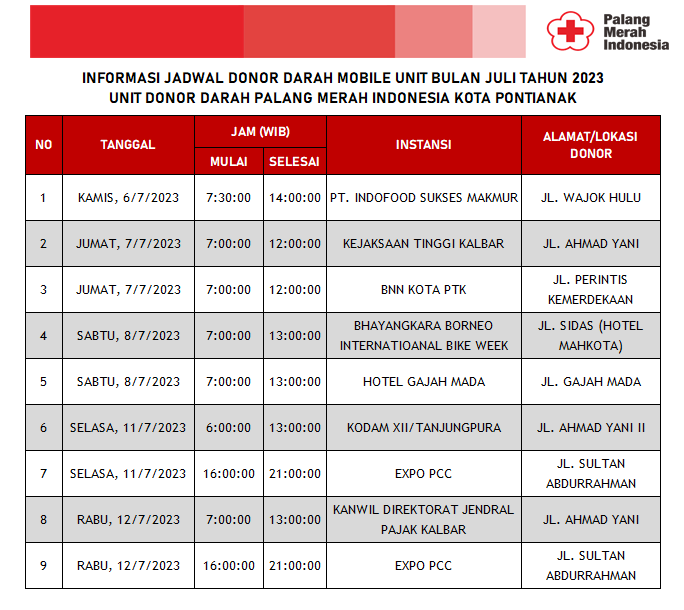 Palang Merah Indonesia

INFORMASI JADWAL DONOR DARAH MOBILE UNIT BULAN JULI TAHUN 2023
UNIT DONOR DARAH PALANG MERAH INDONESIA KOTA PONTIANAK

| NO | TANGGAL | JAM (WIB) MULAI | JAM (WIB) SELESAI | INSTANSI | ALAMAT/LOKASI DONOR |
|---|---|---|---|---|---|
| 1 | KAMIS, 6/7/2023 | 7:30:00 | 14:00:00 | PT. INDOFOOD SUKSES MAKMUR | JL. WAJOK HULU |
| 2 | JUMAT, 7/7/2023 | 7:00:00 | 12:00:00 | KEJAKSAAN TINGGI KALBAR | JL. AHMAD YANI |
| 3 | JUMAT, 7/7/2023 | 7:00:00 | 12:00:00 | BNN KOTA PTK | JL. PERINTIS KEMERDEKAAN |
| 4 | SABTU, 8/7/2023 | 7:00:00 | 13:00:00 | BHAYANGKARA BORNEO INTERNATIOANAL BIKE WEEK | JL. SIDAS (HOTEL MAHKOTA) |
| 5 | SABTU, 8/7/2023 | 7:00:00 | 13:00:00 | HOTEL GAJAH MADA | JL. GAJAH MADA |
| 6 | SELASA, 11/7/2023 | 6:00:00 | 13:00:00 | KODAM XII/TANJUNGPURA | JL. AHMAD YANI II |
| 7 | SELASA, 11/7/2023 | 16:00:00 | 21:00:00 | EXPO PCC | JL. SULTAN ABDURRAHMAN |
| 8 | RABU, 12/7/2023 | 7:00:00 | 13:00:00 | KANWIL DIREKTORAT JENDRAL PAJAK KALBAR | JL. AHMAD YANI |
| 9 | RABU, 12/7/2023 | 16:00:00 | 21:00:00 | EXPO PCC | JL. SULTAN ABDURRAHMAN |